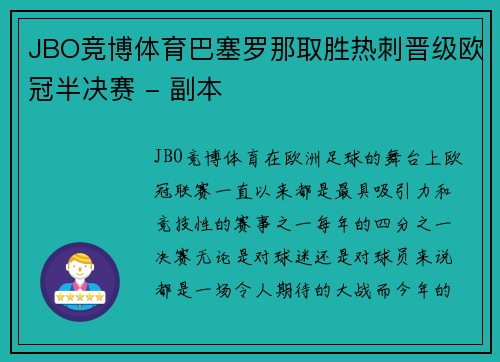 JBO竞博体育巴塞罗那取胜热刺晋级欧冠半决赛 - 副本

JBO竞博体育在欧洲足球的舞台上欧冠联赛一直以来都是最具吸引力和竞技性的赛事之一每年的四分之一决赛无论是对球迷还是对球员来说都是一场令人期待的大战而今年的